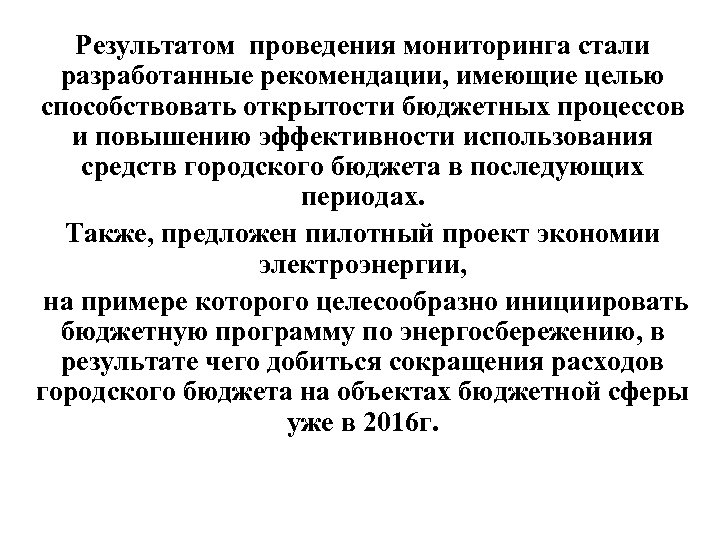 Результатом проведения мониторинга стали разработанные рекомендации, имеющие целью способствовать открытости бюджетных процессов и повышению эффективности использования средств городского бюджета в последующих периодах.

Также, предложен пилотный проект экономии электроэнергии,

на примере которого целесообразно инициировать бюджетную программу по энергосбережению, в результате чего добиться сокращения расходов городского бюджета на объектах бюджетной сферы уже в 2016г.